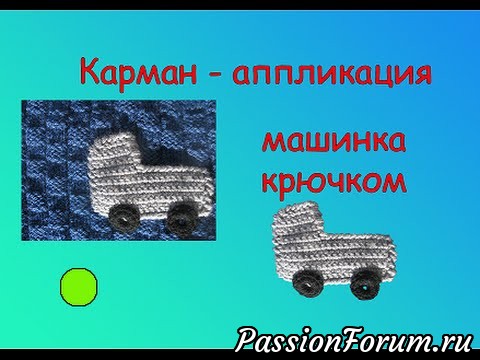 Карман - аппликация

машинка крючком

PassionForum.ru